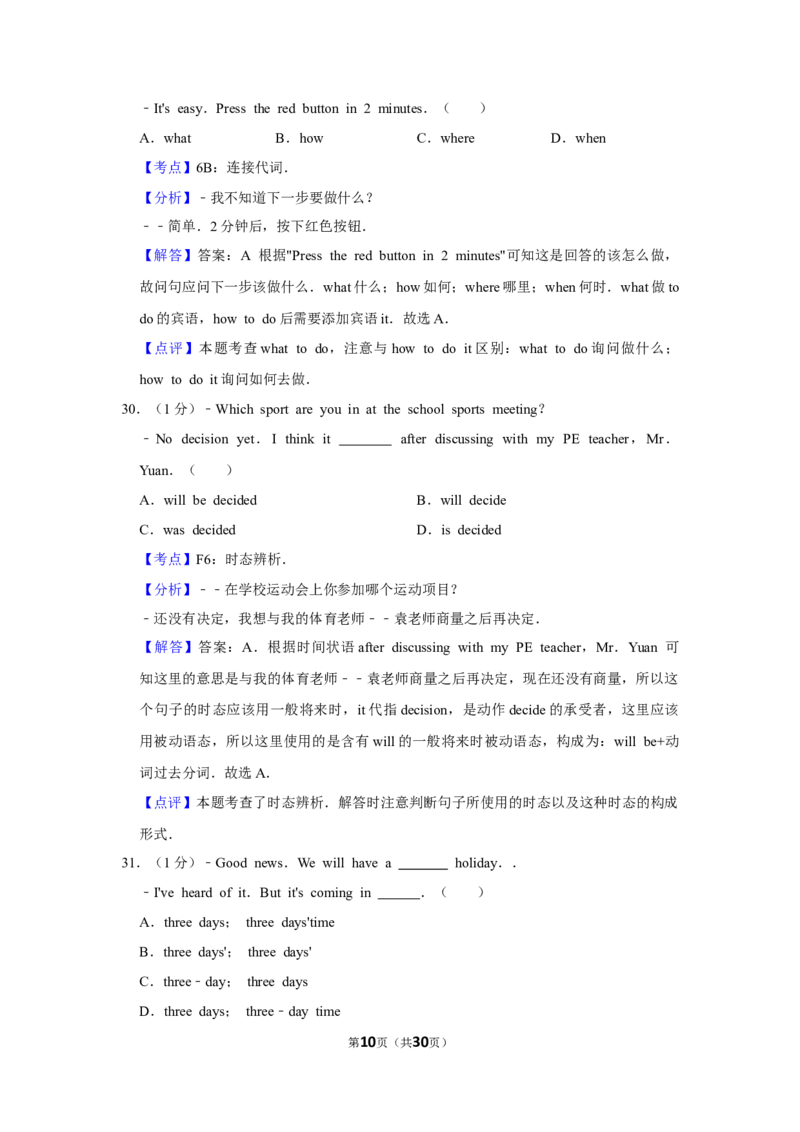 ﹣It's easy．Press the red button in 2 minutes．（　　）

A．what　　B．how　　C．where　　D．when

【考点】6B：连接代词．

【分析】﹣我不知道下一步要做什么？

﹣﹣简单．2分钟后，按下红色按钮．

【解答】答案：A 根据"Press the red button in 2 minutes"可知这是回答的该怎么做，故问句应问下一步该做什么．what什么；how如何；where哪里；when何时．what做to do的宾语，how to do后需要添加宾语it．故选A．

【点评】本题考查what to do，注意与how to do it区别：what to do询问做什么；how to do it询问如何去做．

30．（1分）﹣Which sport are you in at the school sports meeting？

﹣No decision yet．I think it ____ after discussing with my PE teacher，Mr．Yuan．（　　）

A．will be decided　　B．will decide

C．was decided　　D．is decided

【考点】F6：时态辨析．

【分析】﹣﹣在学校运动会上你参加哪个运动项目？

﹣还没有决定，我想与我的体育老师﹣﹣袁老师商量之后再决定．

【解答】答案：A．根据时间状语after discussing with my PE teacher，Mr．Yuan可知这里的意思是与我的体育老师﹣﹣袁老师商量之后再决定，现在还没有商量，所以这个句子的时态应该用一般将来时，it代指decision，是动作decide的承受者，这里应该用被动语态，所以这里使用的是含有will的一般将来时被动语态，构成为：will be+动词过去分词．故选A．

【点评】本题考查了时态辨析．解答时注意判断句子所使用的时态以及这种时态的构成形式．

31．（1分）﹣Good news．We will have a ____ holiday．．

﹣I've heard of it．But it's coming in ____．（　　）

A．three days；　three days'time

B．three days'；　three days'

C．three﹣day；　three days

D．three days；　three﹣day time

第10页（共30页）